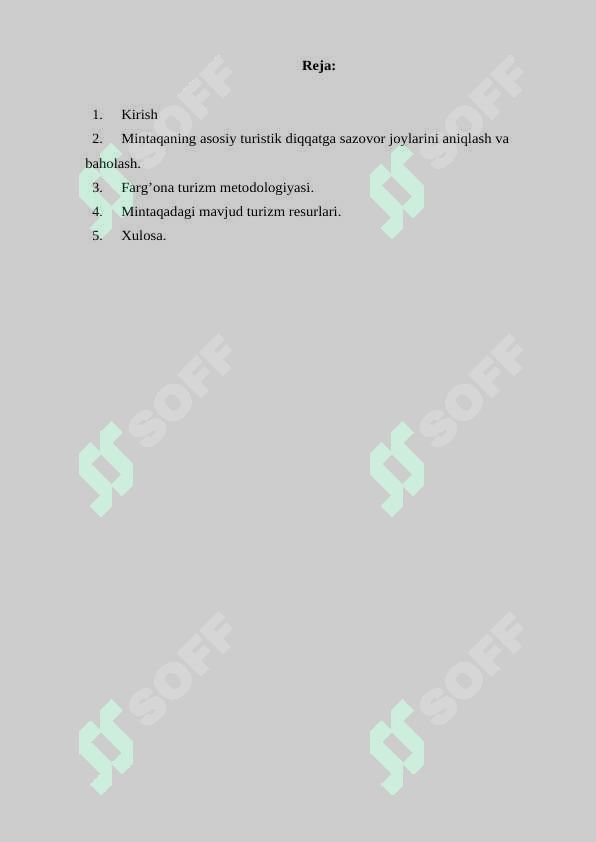 Reja:

1. Kirish
2. Mintaqaning asosiy turistik diqqatga sazovor joylarini aniqlash va baholash.
3. Farg’ona turizm metodologiyasi.
4. Mintaqadagi mavjud turizm resurlari.
5. Xulosa.

SOFF SOFF SOFF SOFF SOFF SOFF